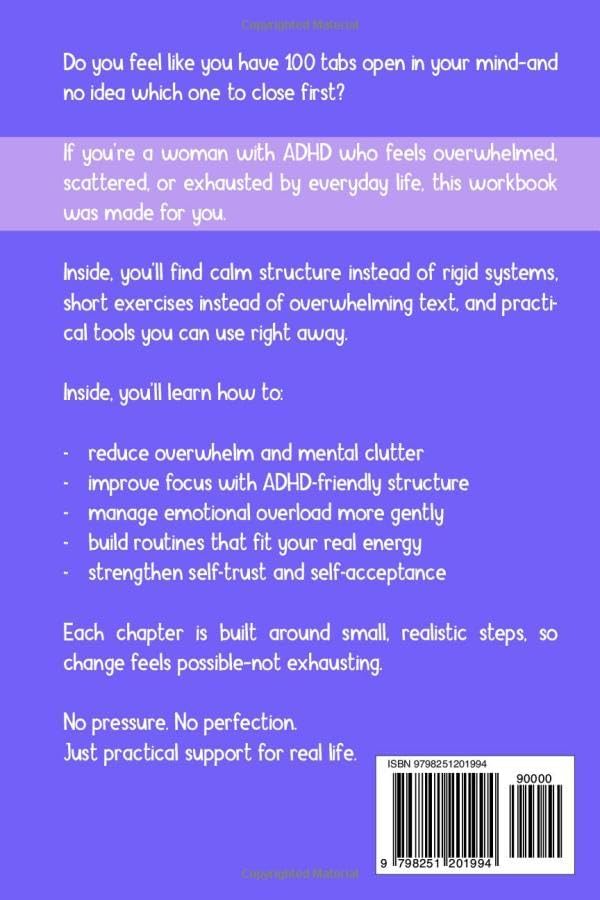 Copyrighted Material

Do you feel like you have 100 tabs open in your mind-and no idea which one to close first?

If you're a woman with ADHD who feels overwhelmed, scattered, or exhausted by everyday life, this workbook was made for you.

Inside, you'll find calm structure instead of rigid systems, short exercises instead of overwhelming text, and practical tools you can use right away.

Inside, you'll learn how to:

- reduce overwhelm and mental clutter
- improve focus with ADHD-friendly structure
- manage emotional overload more gently
- build routines that fit your real energy
- strengthen self-trust and self-acceptance

Each chapter is built around small, realistic steps, so change feels possible-not exhausting.

No pressure. No perfection.
Just practical support for real life.

ISBN 9798251201994

90000

9 798251 201994

Copyrighted Material